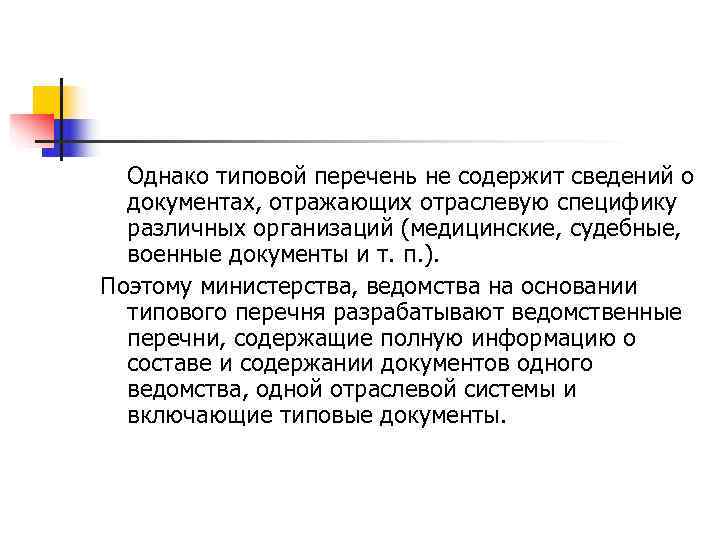 Однако типовой перечень не содержит сведений о документах, отражающих отраслевую специфику различных организаций (медицинские, судебные, военные документы и т. п.).

Поэтому министерства, ведомства на основании типового перечня разрабатывают ведомственные перечни, содержащие полную информацию о составе и содержании документов одного ведомства, одной отраслевой системы и включающие типовые документы.